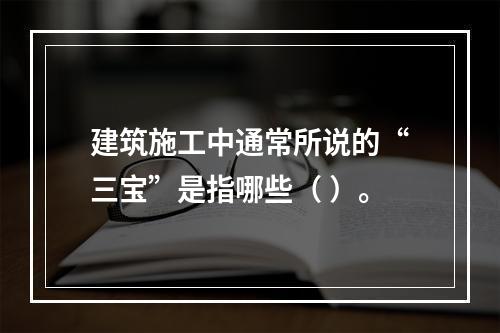 建筑施工中通常所说的“三宝”是指哪些（ ）。